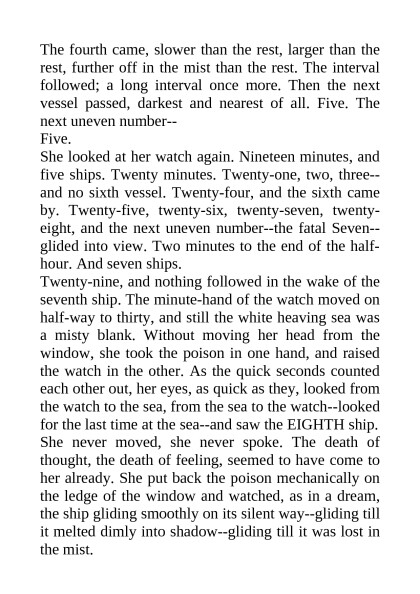 The fourth came, slower than the rest, larger than the rest, further off in the mist than the rest. The interval followed; a long interval once more. Then the next vessel passed, darkest and nearest of all. Five. The next uneven number--

Five.

She looked at her watch again. Nineteen minutes, and five ships. Twenty minutes. Twenty-one, two, three--and no sixth vessel. Twenty-four, and the sixth came by. Twenty-five, twenty-six, twenty-seven, twenty-eight, and the next uneven number--the fatal Seven--glided into view. Two minutes to the end of the half-hour. And seven ships.

Twenty-nine, and nothing followed in the wake of the seventh ship. The minute-hand of the watch moved on half-way to thirty, and still the white heaving sea was a misty blank. Without moving her head from the window, she took the poison in one hand, and raised the watch in the other. As the quick seconds counted each other out, her eyes, as quick as they, looked from the watch to the sea, from the sea to the watch--looked for the last time at the sea--and saw the EIGHTH ship.

She never moved, she never spoke. The death of thought, the death of feeling, seemed to have come to her already. She put back the poison mechanically on the ledge of the window and watched, as in a dream, the ship gliding smoothly on its silent way--gliding till it melted dimly into shadow--gliding till it was lost in the mist.